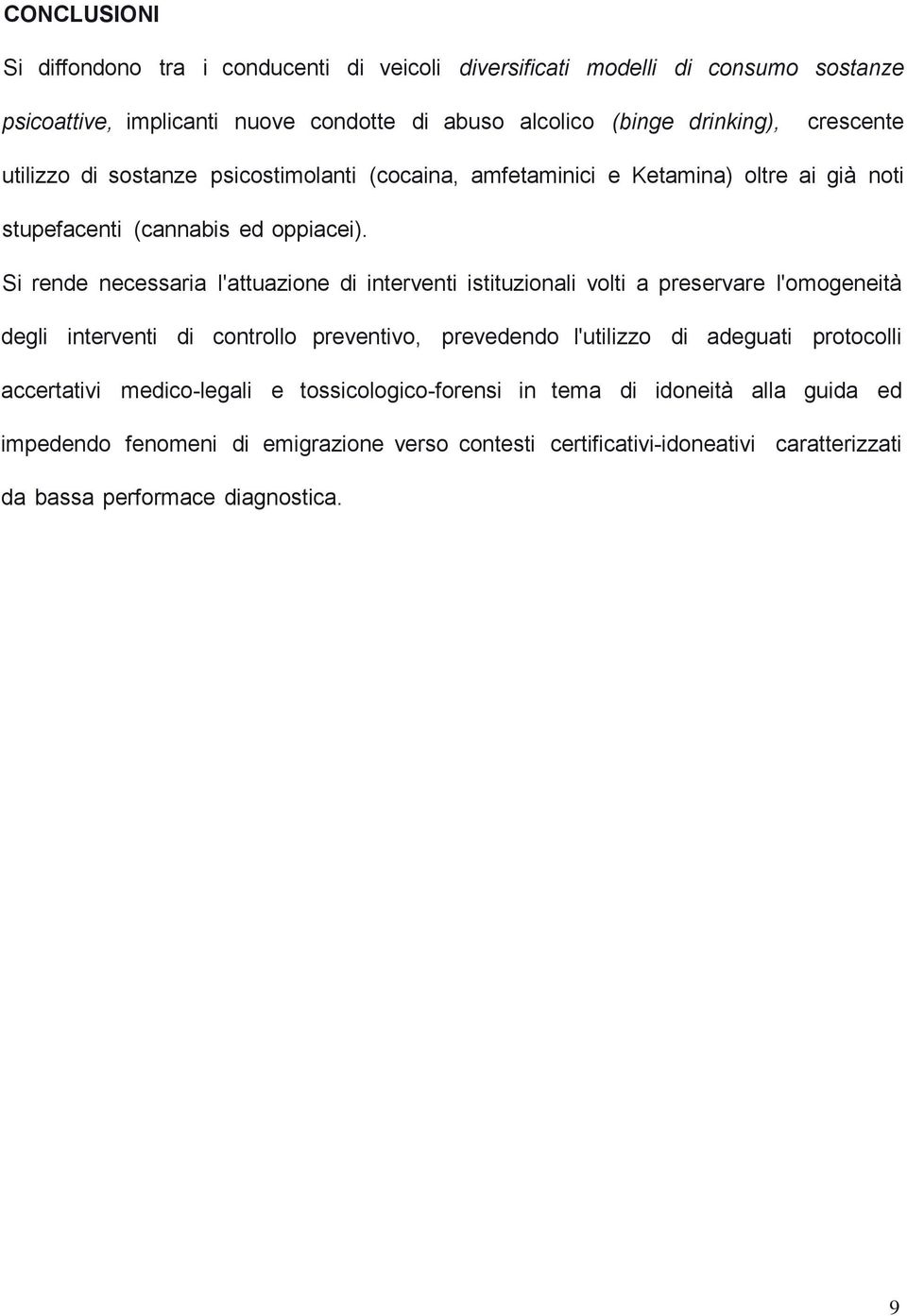 CONCLUSIONI

Si diffondono tra i conducenti di veicoli diversificati modelli di consumo sostanze psicoattive, implicanti nuove condotte di abuso alcolico (binge drinking), crescente utilizzo di sostanze psicostimolanti (cocaina, amfetaminici e Ketamina) oltre ai già noti stupefacenti (cannabis ed oppiacei).

Si rende necessaria l'attuazione di interventi istituzionali volti a preservare l'omogeneità degli interventi di controllo preventivo, prevedendo l'utilizzo di adeguati protocolli accertativi medico-legali e tossicologico-forensi in tema di idoneità alla guida ed impedendo fenomeni di emigrazione verso contesti certificativi-idoneativi caratterizzati da bassa performace diagnostica.

9